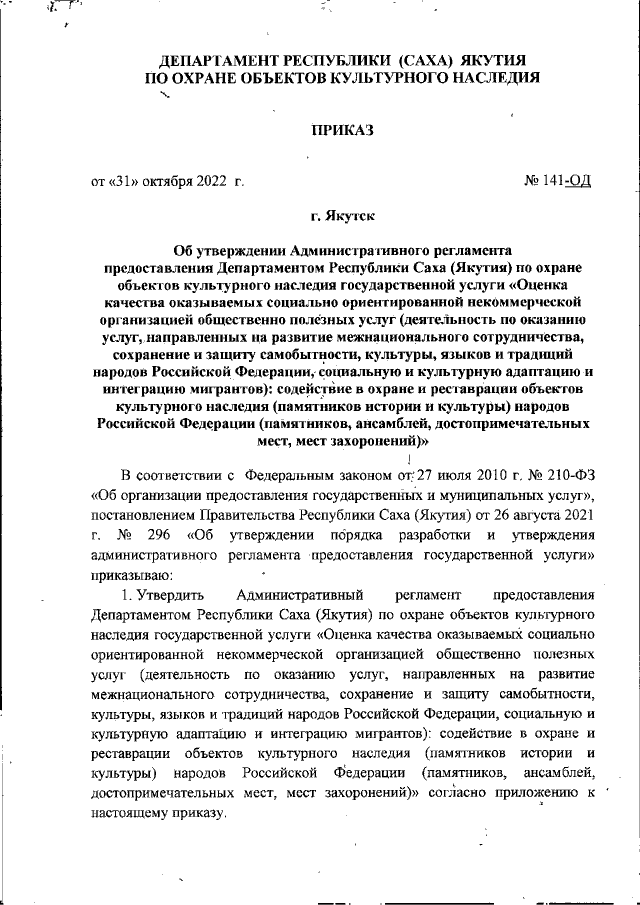 ДЕПАРТАМЕНТ РЕСПУБЛИКИ (САХА) ЯКУТИЯ ПО ОХРАНЕ ОБЪЕКТОВ КУЛЬТУРНОГО НАСЛЕДИЯ

ПРИКАЗ

от «31» октября 2022 г. № 141-ОД

г. Якутск

Об утверждении Административного регламента предоставления Департаментом Республики Саха (Якутия) по охране объектов культурного наследия государственной услуги «Оценка качества оказываемых социально ориентированной некоммерческой организацией общественно полезных услуг (деятельность по оказанию услуг, направленных на развитие межнационального сотрудничества, сохранение и защиту самобытности, культуры, языков и традиций народов Российской Федерации, социальную и культурную адаптацию и интеграцию мигрантов): содействие в охране и реставрации объектов культурного наследия (памятников истории и культуры) народов Российской Федерации (памятников, ансамблей, достопримечательных мест, мест захоронений)»

В соответствии с Федеральным законом от 27 июля 2010 г. № 210-ФЗ «Об организации предоставления государственных и муниципальных услуг», постановлением Правительства Республики Саха (Якутия) от 26 августа 2021 г. № 296 «Об утверждении порядка разработки и утверждения административного регламента предоставления государственной услуги» приказываю:

1. Утвердить Административный регламент предоставления Департаментом Республики Саха (Якутия) по охране объектов культурного наследия государственной услуги «Оценка качества оказываемых социально ориентированной некоммерческой организацией общественно полезных услуг (деятельность по оказанию услуг, направленных на развитие межнационального сотрудничества, сохранение и защиту самобытности, культуры, языков и традиций народов Российской Федерации, социальную и культурную адаптацию и интеграцию мигрантов): содействие в охране и реставрации объектов культурного наследия (памятников истории и культуры) народов Российской Федерации (памятников, ансамблей, достопримечательных мест, мест захоронений)» согласно приложению к настоящему приказу.